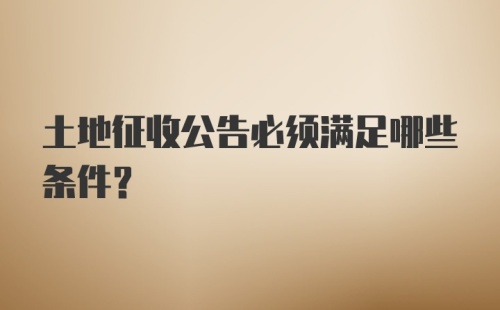 土地征收公告必须满足哪些条件?